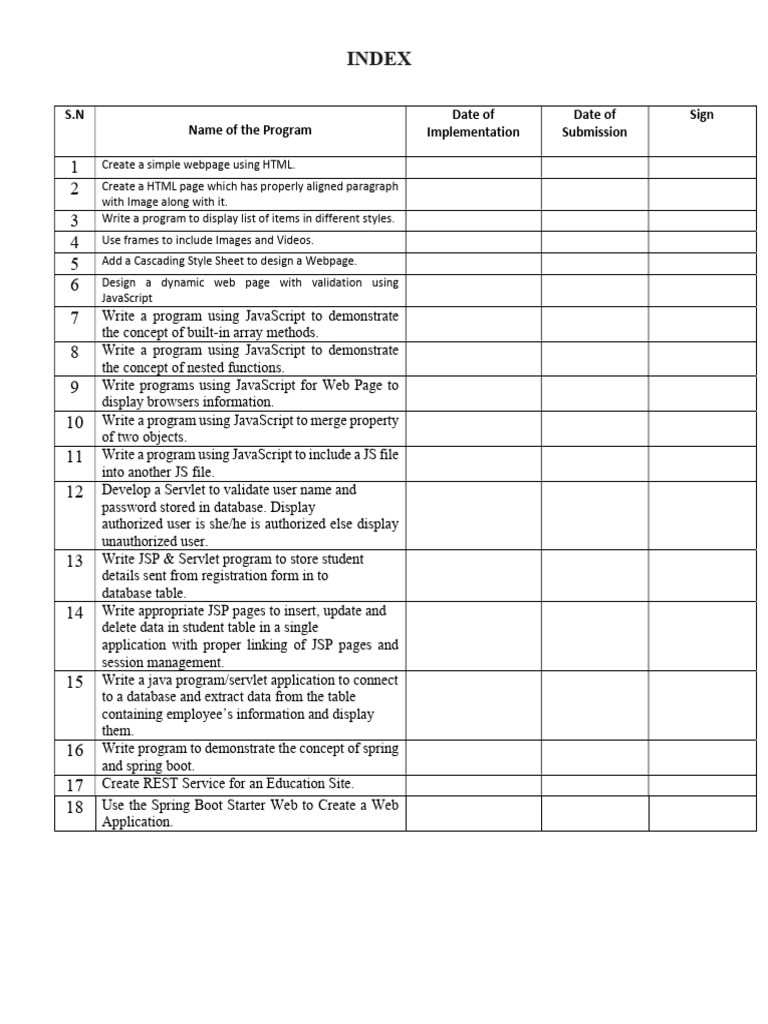 INDEX

| S.N | Name of the Program | Date of Implementation | Date of Submission | Sign |
|---|---|---|---|---|
| 1 | Create a simple webpage using HTML. | | | |
| 2 | Create a HTML page which has properly aligned paragraph with Image along with it. | | | |
| 3 | Write a program to display list of items in different styles. | | | |
| 4 | Use frames to include Images and Videos. | | | |
| 5 | Add a Cascading Style Sheet to design a Webpage. | | | |
| 6 | Design a dynamic web page with validation using JavaScript | | | |
| 7 | Write a program using JavaScript to demonstrate the concept of built-in array methods. | | | |
| 8 | Write a program using JavaScript to demonstrate the concept of nested functions. | | | |
| 9 | Write programs using JavaScript for Web Page to display browsers information. | | | |
| 10 | Write a program using JavaScript to merge property of two objects. | | | |
| 11 | Write a program using JavaScript to include a JS file into another JS file. | | | |
| 12 | Develop a Servlet to validate user name and password stored in database. Display authorized user is she/he is authorized else display unauthorized user. | | | |
| 13 | Write JSP & Servlet program to store student details sent from registration form in to database table. | | | |
| 14 | Write appropriate JSP pages to insert, update and delete data in student table in a single application with proper linking of JSP pages and session management. | | | |
| 15 | Write a java program/servlet application to connect to a database and extract data from the table containing employee's information and display them. | | | |
| 16 | Write program to demonstrate the concept of spring and spring boot. | | | |
| 17 | Create REST Service for an Education Site. | | | |
| 18 | Use the Spring Boot Starter Web to Create a Web Application. | | | |